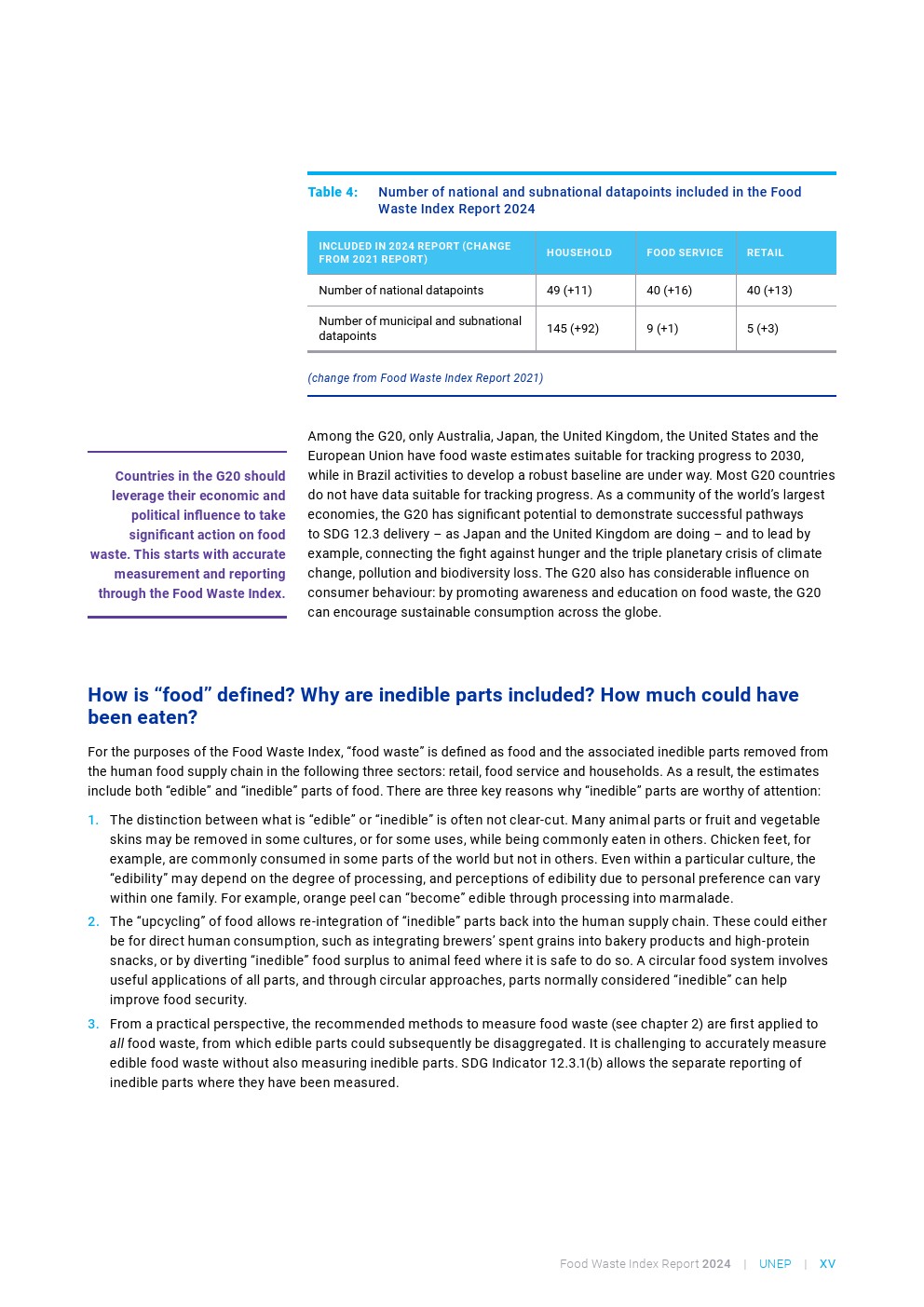 Table 4: Number of national and subnational datapoints included in the Food Waste Index Report 2024

| INCLUDED IN 2024 REPORT (CHANGE FROM 2021 REPORT) | HOUSEHOLD | FOOD SERVICE | RETAIL |
|---|---|---|---|
| Number of national datapoints | 49 (+11) | 40 (+16) | 40 (+13) |
| Number of municipal and subnational datapoints | 145 (+92) | 9 (+1) | 5 (+3) |

(change from Food Waste Index Report 2021)

Countries in the G20 should leverage their economic and political influence to take significant action on food waste. This starts with accurate measurement and reporting through the Food Waste Index.

Among the G20, only Australia, Japan, the United Kingdom, the United States and the European Union have food waste estimates suitable for tracking progress to 2030, while in Brazil activities to develop a robust baseline are under way. Most G20 countries do not have data suitable for tracking progress. As a community of the world's largest economies, the G20 has significant potential to demonstrate successful pathways to SDG 12.3 delivery – as Japan and the United Kingdom are doing – and to lead by example, connecting the fight against hunger and the triple planetary crisis of climate change, pollution and biodiversity loss. The G20 also has considerable influence on consumer behaviour: by promoting awareness and education on food waste, the G20 can encourage sustainable consumption across the globe.

How is "food" defined? Why are inedible parts included? How much could have been eaten?

For the purposes of the Food Waste Index, "food waste" is defined as food and the associated inedible parts removed from the human food supply chain in the following three sectors: retail, food service and households. As a result, the estimates include both "edible" and "inedible" parts of food. There are three key reasons why "inedible" parts are worthy of attention:

1. The distinction between what is "edible" or "inedible" is often not clear-cut. Many animal parts or fruit and vegetable skins may be removed in some cultures, or for some uses, while being commonly eaten in others. Chicken feet, for example, are commonly consumed in some parts of the world but not in others. Even within a particular culture, the "edibility" may depend on the degree of processing, and perceptions of edibility due to personal preference can vary within one family. For example, orange peel can "become" edible through processing into marmalade.

2. The "upcycling" of food allows re-integration of "inedible" parts back into the human supply chain. These could either be for direct human consumption, such as integrating brewers' spent grains into bakery products and high-protein snacks, or by diverting "inedible" food surplus to animal feed where it is safe to do so. A circular food system involves useful applications of all parts, and through circular approaches, parts normally considered "inedible" can help improve food security.

3. From a practical perspective, the recommended methods to measure food waste (see chapter 2) are first applied to all food waste, from which edible parts could subsequently be disaggregated. It is challenging to accurately measure edible food waste without also measuring inedible parts. SDG Indicator 12.3.1(b) allows the separate reporting of inedible parts where they have been measured.

Food Waste Index Report 2024 | UNEP | XV